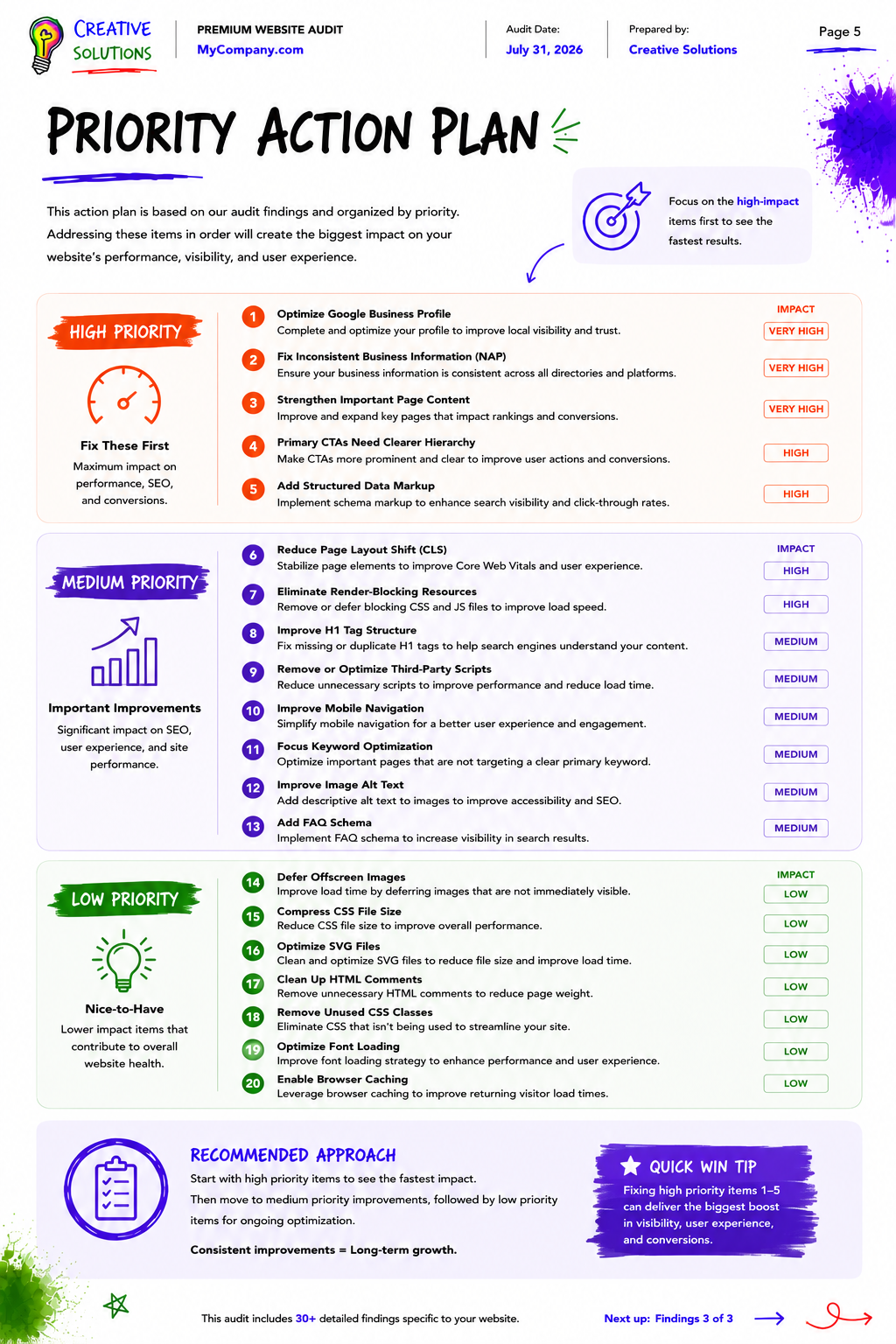 CREATIVE SOLUTIONS

PREMIUM WEBSITE AUDIT
MyCompany.com

Audit Date:
July 31, 2026

Prepared by:
Creative Solutions

Page 5

PRIORITY ACTION PLAN

This action plan is based on our audit findings and organized by priority. Addressing these items in order will create the biggest impact on your website's performance, visibility, and user experience.

Focus on the high-impact items first to see the fastest results.

HIGH PRIORITY

Fix These First
Maximum impact on performance, SEO, and conversions.

IMPACT

1 Optimize Google Business Profile
Complete and optimize your profile to improve local visibility and trust. VERY HIGH

2 Fix Inconsistent Business Information (NAP)
Ensure your business information is consistent across all directories and platforms. VERY HIGH

3 Strengthen Important Page Content
Improve and expand key pages that impact rankings and conversions. VERY HIGH

4 Primary CTAs Need Clearer Hierarchy
Make CTAs more prominent and clear to improve user actions and conversions. HIGH

5 Add Structured Data Markup
Implement schema markup to enhance search visibility and click-through rates. HIGH

MEDIUM PRIORITY

Important Improvements
Significant impact on SEO, user experience, and site performance.

IMPACT

6 Reduce Page Layout Shift (CLS)
Stabilize page elements to improve Core Web Vitals and user experience. HIGH

7 Eliminate Render-Blocking Resources
Remove or defer blocking CSS and JS files to improve load speed. HIGH

8 Improve H1 Tag Structure
Fix missing or duplicate H1 tags to help search engines understand your content. MEDIUM

9 Remove or Optimize Third-Party Scripts
Reduce unnecessary scripts to improve performance and reduce load time. MEDIUM

10 Improve Mobile Navigation
Simplify mobile navigation for a better user experience and engagement. MEDIUM

11 Focus Keyword Optimization
Optimize important pages that are not targeting a clear primary keyword. MEDIUM

12 Improve Image Alt Text
Add descriptive alt text to images to improve accessibility and SEO. MEDIUM

13 Add FAQ Schema
Implement FAQ schema to increase visibility in search results. MEDIUM

LOW PRIORITY

Nice-to-Have
Lower impact items that contribute to overall website health.

IMPACT

14 Defer Offscreen Images
Improve load time by deferring images that are not immediately visible. LOW

15 Compress CSS File Size
Reduce CSS file size to improve overall performance. LOW

16 Optimize SVG Files
Clean and optimize SVG files to reduce file size and improve load time. LOW

17 Clean Up HTML Comments
Remove unnecessary HTML comments to reduce page weight. LOW

18 Remove Unused CSS Classes
Eliminate CSS that isn't being used to streamline your site. LOW

19 Optimize Font Loading
Improve font loading strategy to enhance performance and user experience. LOW

20 Enable Browser Caching
Leverage browser caching to improve returning visitor load times. LOW

RECOMMENDED APPROACH
Start with high priority items to see the fastest impact.
Then move to medium priority improvements, followed by low priority items for ongoing optimization.
Consistent improvements = Long-term growth.

QUICK WIN TIP
Fixing high priority items 1–5 can deliver the biggest boost in visibility, user experience, and conversions.

This audit includes 30+ detailed findings specific to your website.

Next up: Findings 3 of 3